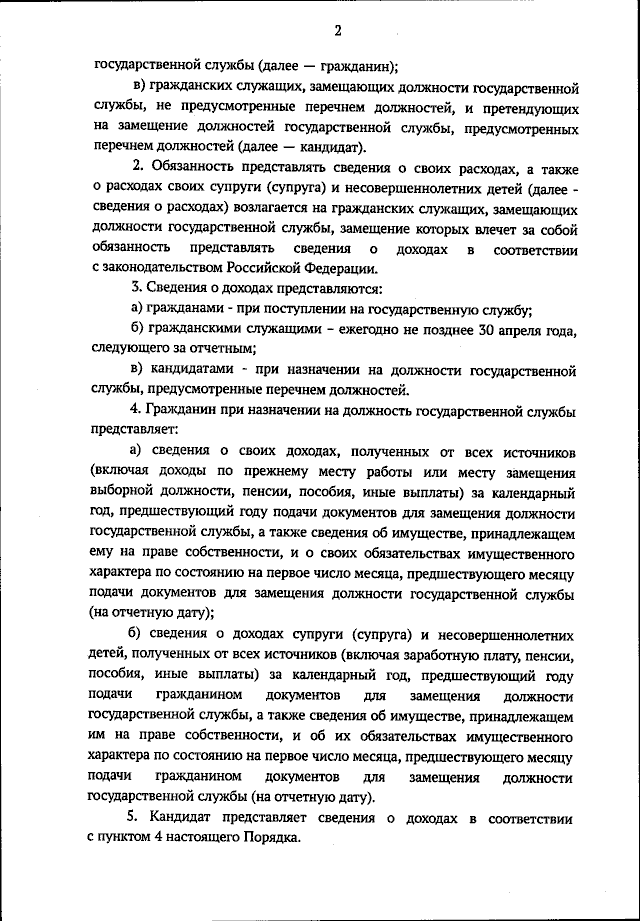 2

государственной службы (далее — гражданин);

в) гражданских служащих, замещающих должности государственной службы, не предусмотренные перечнем должностей, и претендующих на замещение должностей государственной службы, предусмотренных перечнем должностей (далее — кандидат).

2. Обязанность представлять сведения о своих расходах, а также о расходах своих супруги (супруга) и несовершеннолетних детей (далее - сведения о расходах) возлагается на гражданских служащих, замещающих должности государственной службы, замещение которых влечет за собой обязанность представлять сведения о доходах в соответствии с законодательством Российской Федерации.

3. Сведения о доходах представляются:

а) гражданами - при поступлении на государственную службу;

б) гражданскими служащими - ежегодно не позднее 30 апреля года, следующего за отчетным;

в) кандидатами - при назначении на должности государственной службы, предусмотренные перечнем должностей.

4. Гражданин при назначении на должность государственной службы представляет:

а) сведения о своих доходах, полученных от всех источников (включая доходы по прежнему месту работы или месту замещения выборной должности, пенсии, пособия, иные выплаты) за календарный год, предшествующий году подачи документов для замещения должности государственной службы, а также сведения об имуществе, принадлежащем ему на праве собственности, и о своих обязательствах имущественного характера по состоянию на первое число месяца, предшествующего месяцу подачи документов для замещения должности государственной службы (на отчетную дату);

б) сведения о доходах супруги (супруга) и несовершеннолетних детей, полученных от всех источников (включая заработную плату, пенсии, пособия, иные выплаты) за календарный год, предшествующий году подачи гражданином документов для замещения должности государственной службы, а также сведения об имуществе, принадлежащем им на праве собственности, и об их обязательствах имущественного характера по состоянию на первое число месяца, предшествующего месяцу подачи гражданином документов для замещения должности государственной службы (на отчетную дату).

5. Кандидат представляет сведения о доходах в соответствии с пунктом 4 настоящего Порядка.